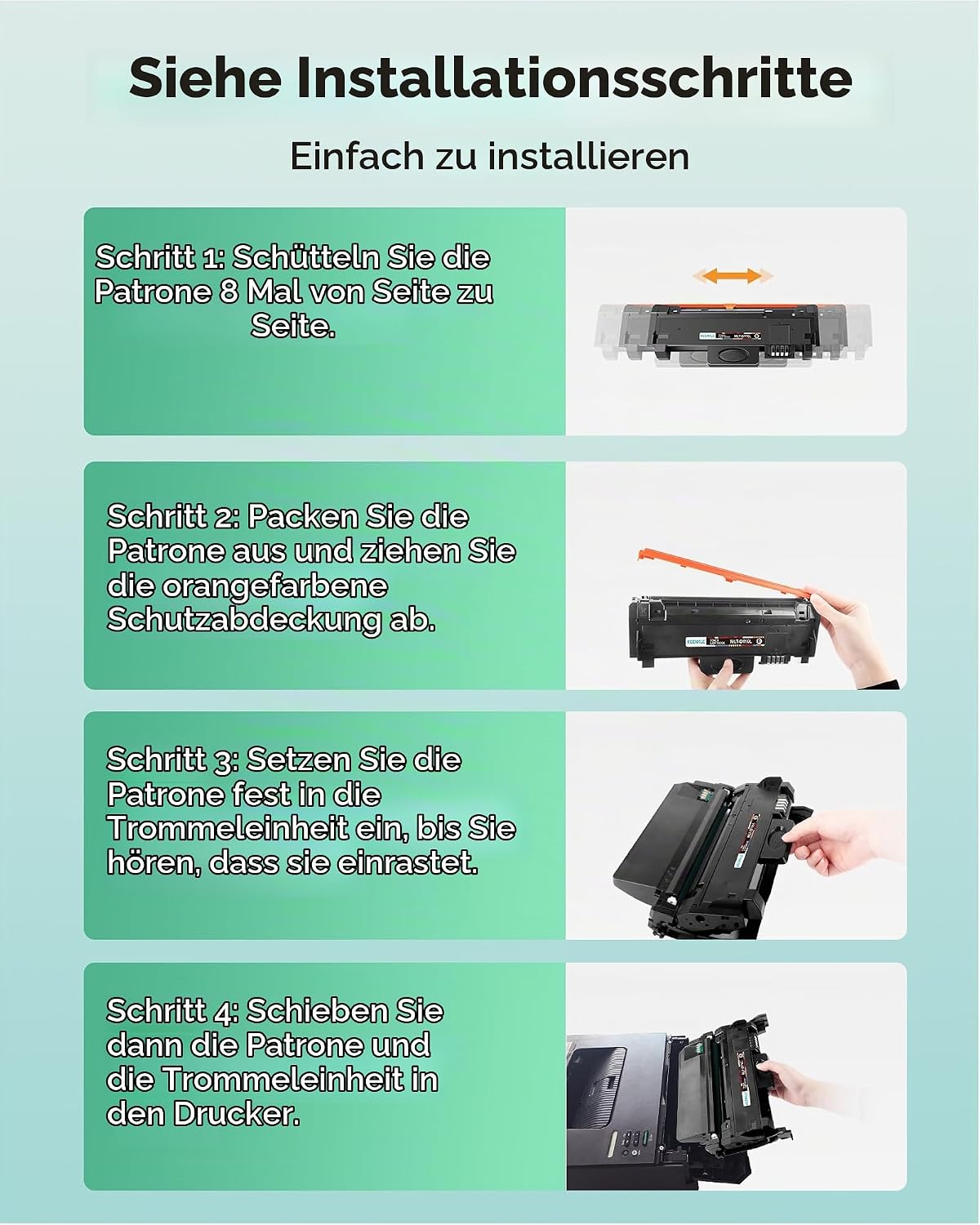 Siehe Installationsschritte

Einfach zu installieren

Schritt 1: Schütteln Sie die Patrone 8 Mal von Seite zu Seite.

Schritt 2: Packen Sie die Patrone aus und ziehen Sie die orangefarbene Schutzabdeckung ab.

Schritt 3: Setzen Sie die Patrone fest in die Trommeleinheit ein, bis Sie hören, dass sie einrastet.

Schritt 4: Schieben Sie dann die Patrone und die Trommeleinheit in den Drucker.